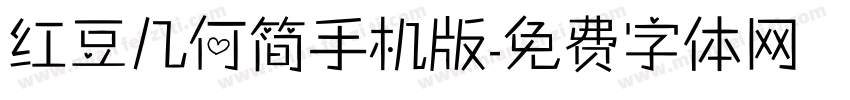 红豆几何简手机版-免费字体网